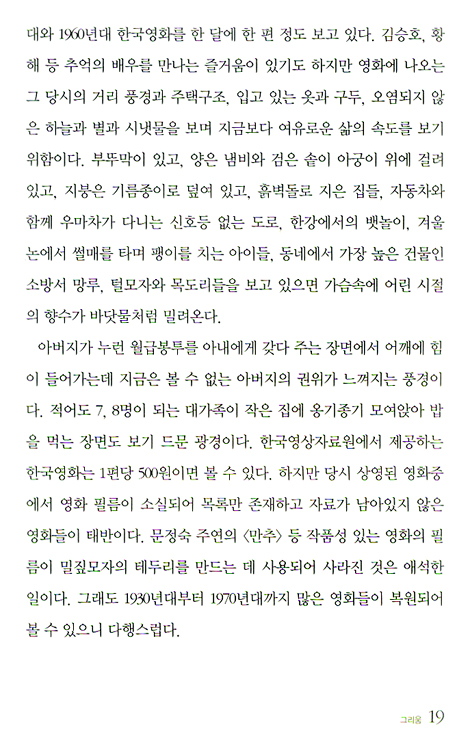 대와 1960년대 한국영화를 한 달에 한 편 정도 보고 있다. 김승호, 황해 등 추억의 배우를 만나는 즐거움이 있기도 하지만 영화에 나오는 그 당시의 거리 풍경과 주택구조, 입고 있는 옷과 구두, 오염되지 않은 하늘과 별과 시냇물을 보며 지금보다 여유로운 삶의 속도를 보기 위함이다. 부뚜막이 있고, 양은 냄비와 검은 솥이 아궁이 위에 걸려 있고, 지붕은 기름종이로 덮여 있고, 흙벽돌로 지은 집들, 자동차와 함께 우마차가 다니는 신호등 없는 도로, 한강에서의 뱃놀이, 겨울 논에서 썰매를 타며 팽이를 치는 아이들, 동네에서 가장 높은 건물인 소방서 망루, 털모자와 목도리들을 보고 있으면 가슴속에 어린 시절의 향수가 바닷물처럼 밀려온다.

아버지가 누런 월급봉투를 아내에게 갖다 주는 장면에서 어깨에 힘이 들어가는데 지금은 볼 수 없는 아버지의 권위가 느껴지는 풍경이다. 적어도 7, 8명이 되는 대가족이 작은 집에 옹기종기 모여앉아 밥을 먹는 장면도 보기 드문 광경이다. 한국영상자료원에서 제공하는 한국영화는 1편당 500원이면 볼 수 있다. 하지만 당시 상영된 영화중에서 영화 필름이 소실되어 목록만 존재하고 자료가 남아있지 않은 영화들이 태반이다. 문정숙 주연의 〈만추〉 등 작품성 있는 영화의 필름이 밀짚모자의 테두리를 만드는 데 사용되어 사라진 것은 애석한 일이다. 그래도 1930년대부터 1970년대까지 많은 영화들이 복원되어 볼 수 있으니 다행스럽다.

그리움 19